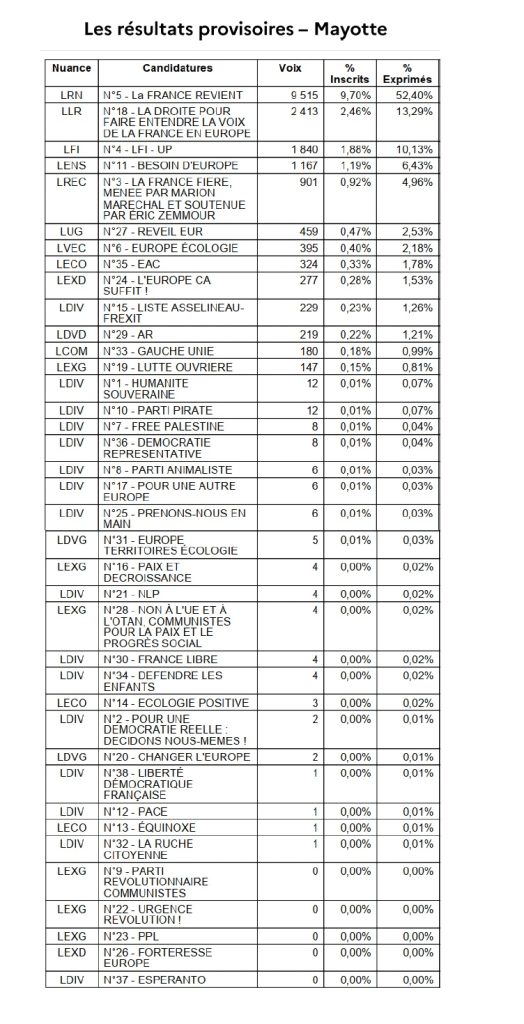 Les résultats provisoires – Mayotte

| Nuance | Candidatures | Voix | % Inscrits | % Exprimés |
|---|---|---|---|---|
| LRN | N°5 - La FRANCE REVIENT | 9 515 | 9,70% | 52,40% |
| LLR | N°18 - LA DROITE POUR FAIRE ENTENDRE LA VOIX DE LA FRANCE EN EUROPE | 2 413 | 2,46% | 13,29% |
| LFI | N°4 - LFI - UP | 1 840 | 1,88% | 10,13% |
| LENS | N°11 - BESOIN D'EUROPE | 1 167 | 1,19% | 6,43% |
| LREC | N°3 - LA FRANCE FIERE, MENEE PAR MARION MARECHAL ET SOUTENUE PAR ERIC ZEMMOUR | 901 | 0,92% | 4,96% |
| LUG | N°27 - REVEIL EUR | 459 | 0,47% | 2,53% |
| LVEC | N°6 - EUROPE ÉCOLOGIE | 395 | 0,40% | 2,18% |
| LECO | N°35 - EAC | 324 | 0,33% | 1,78% |
| LEXD | N°24 - L'EUROPE CA SUFFIT ! | 277 | 0,28% | 1,53% |
| LDIV | N°15 - LISTE ASSELINEAU-FREXIT | 229 | 0,23% | 1,26% |
| LDVD | N°29 - AR | 219 | 0,22% | 1,21% |
| LCOM | N°33 - GAUCHE UNIE | 180 | 0,18% | 0,99% |
| LEXG | N°19 - LUTTE OUVRIERE | 147 | 0,15% | 0,81% |
| LDIV | N°1 - HUMANITE SOUVERAINE | 12 | 0,01% | 0,07% |
| LDIV | N°10 - PARTI PIRATE | 12 | 0,01% | 0,07% |
| LDIV | N°7 - FREE PALESTINE | 8 | 0,01% | 0,04% |
| LDIV | N°36 - DEMOCRATIE REPRESENTATIVE | 8 | 0,01% | 0,04% |
| LDIV | N°8 - PARTI ANIMALISTE | 6 | 0,01% | 0,03% |
| LDIV | N°17 - POUR UNE AUTRE EUROPE | 6 | 0,01% | 0,03% |
| LDIV | N°25 - PRENONS-NOUS EN MAIN | 6 | 0,01% | 0,03% |
| LDVG | N°31 - EUROPE TERRITOIRES ÉCOLOGIE | 5 | 0,01% | 0,03% |
| LEXG | N°16 - PAIX ET DECROISSANCE | 4 | 0,00% | 0,02% |
| LDIV | N°21 - NLP | 4 | 0,00% | 0,02% |
| LEXG | N°28 - NON À L'UE ET À L'OTAN, COMMUNISTES POUR LA PAIX ET LE PROGRÈS SOCIAL | 4 | 0,00% | 0,02% |
| LDIV | N°30 - FRANCE LIBRE | 4 | 0,00% | 0,02% |
| LDIV | N°34 - DEFENDRE LES ENFANTS | 4 | 0,00% | 0,02% |
| LECO | N°14 - ECOLOGIE POSITIVE | 3 | 0,00% | 0,02% |
| LDIV | N°2 - POUR UNE DEMOCRATIE REELLE : DECIDONS NOUS-MEMES ! | 2 | 0,00% | 0,01% |
| LDVG | N°20 - CHANGER L'EUROPE | 2 | 0,00% | 0,01% |
| LDIV | N°38 - LIBERTÉ DÉMOCRATIQUE FRANÇAISE | 1 | 0,00% | 0,01% |
| LDIV | N°12 - PACE | 1 | 0,00% | 0,01% |
| LECO | N°13 - ÉQUINOXE | 1 | 0,00% | 0,01% |
| LDIV | N°32 - LA RUCHE CITOYENNE | 1 | 0,00% | 0,01% |
| LEXG | N°9 - PARTI REVOLUTIONNAIRE COMMUNISTES | 0 | 0,00% | 0,00% |
| LEXG | N°22 - URGENCE REVOLUTION ! | 0 | 0,00% | 0,00% |
| LEXG | N°23 - PPL | 0 | 0,00% | 0,00% |
| LEXD | N°26 - FORTERESSE EUROPE | 0 | 0,00% | 0,00% |
| LDIV | N°37 - ESPERANTO | 0 | 0,00% | 0,00% |